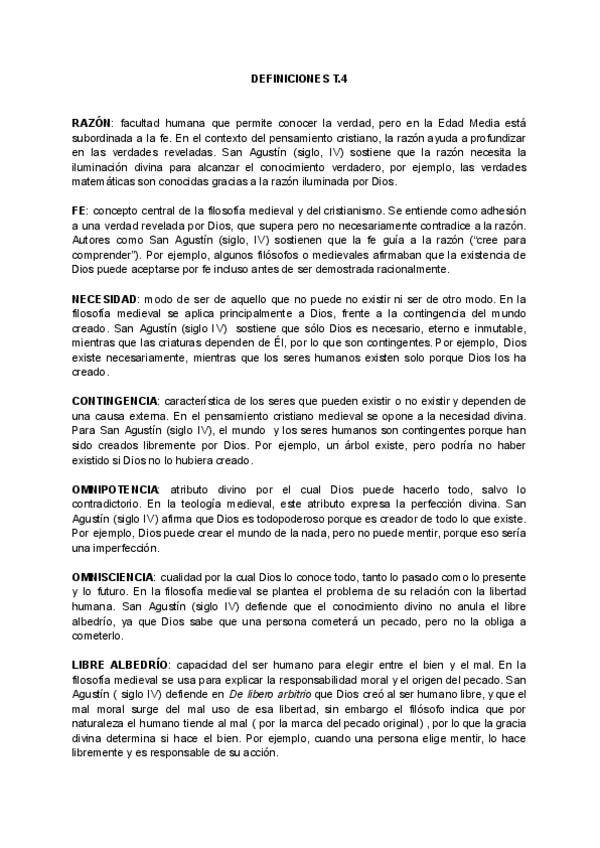 DEFINICIONES T.4

RAZÓN: facultad humana que permite conocer la verdad, pero en la Edad Media está subordinada a la fe. En el contexto del pensamiento cristiano, la razón ayuda a profundizar en las verdades reveladas. San Agustín (siglo, IV) sostiene que la razón necesita la iluminación divina para alcanzar el conocimiento verdadero, por ejemplo, las verdades matemáticas son conocidas gracias a la razón iluminada por Dios.

FE: concepto central de la filosofía medieval y del cristianismo. Se entiende como adhesión a una verdad revelada por Dios, que supera pero no necesariamente contradice a la razón. Autores como San Agustín (siglo, IV) sostienen que la fe guía a la razón ("cree para comprender"). Por ejemplo, algunos filósofos o medievales afirmaban que la existencia de Dios puede aceptarse por fe incluso antes de ser demostrada racionalmente.

NECESIDAD: modo de ser de aquello que no puede no existir ni ser de otro modo. En la filosofía medieval se aplica principalmente a Dios, frente a la contingencia del mundo creado. San Agustín (siglo IV) sostiene que sólo Dios es necesario, eterno e inmutable, mientras que las criaturas dependen de Él, por lo que son contingentes. Por ejemplo, Dios existe necesariamente, mientras que los seres humanos existen solo porque Dios los ha creado.

CONTINGENCIA: característica de los seres que pueden existir o no existir y dependen de una causa externa. En el pensamiento cristiano medieval se opone a la necesidad divina. Para San Agustín (siglo IV), el mundo y los seres humanos son contingentes porque han sido creados libremente por Dios. Por ejemplo, un árbol existe, pero podría no haber existido si Dios no lo hubiera creado.

OMNIPOTENCIA: atributo divino por el cual Dios puede hacerlo todo, salvo lo contradictorio. En la teología medieval, este atributo expresa la perfección divina. San Agustín (siglo IV) afirma que Dios es todopoderoso porque es creador de todo lo que existe. Por ejemplo, Dios puede crear el mundo de la nada, pero no puede mentir, porque eso sería una imperfección.

OMNISCIENCIA: cualidad por la cual Dios lo conoce todo, tanto lo pasado como lo presente y lo futuro. En la filosofía medieval se plantea el problema de su relación con la libertad humana. San Agustín (siglo IV) defiende que el conocimiento divino no anula el libre albedrío, ya que Dios sabe que una persona cometerá un pecado, pero no la obliga a cometerlo.

LIBRE ALBEDRÍO: capacidad del ser humano para elegir entre el bien y el mal. En la filosofía medieval se usa para explicar la responsabilidad moral y el origen del pecado. San Agustín ( siglo IV) defiende en De libero arbitrio que Dios creó al ser humano libre, y que el mal moral surge del mal uso de esa libertad, sin embargo el filósofo indica que por naturaleza el humano tiende al mal ( por la marca del pecado original) , por lo que la gracia divina determina si hace el bien. Por ejemplo, cuando una persona elige mentir, lo hace libremente y es responsable de su acción.